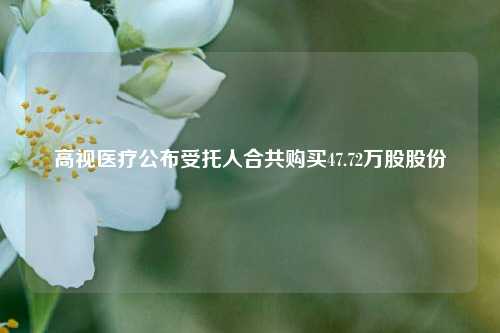 高视医疗公布受托人合共购买47.72万股股份